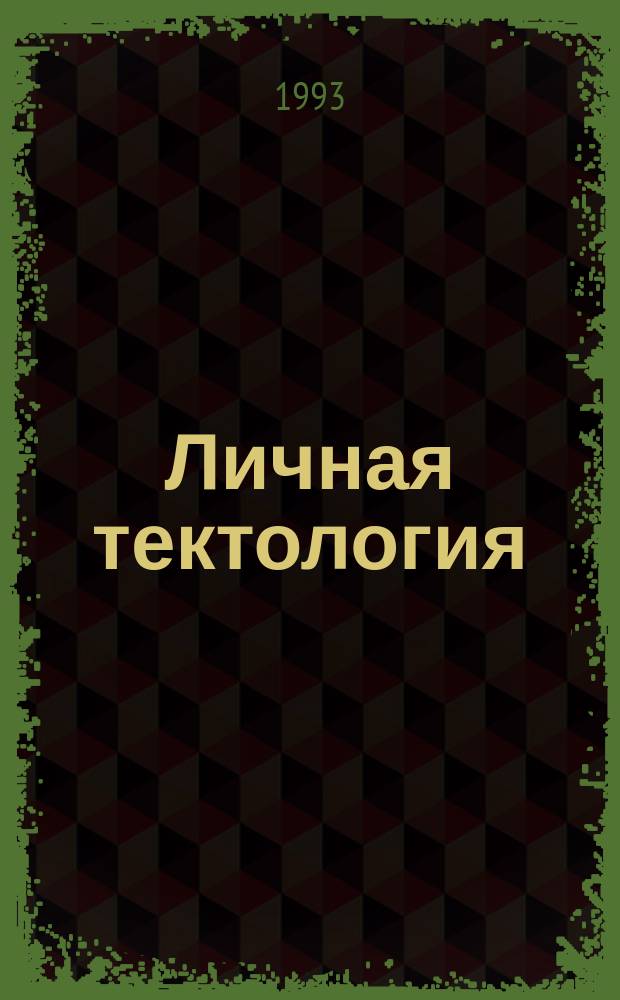 1993

Личная тектология